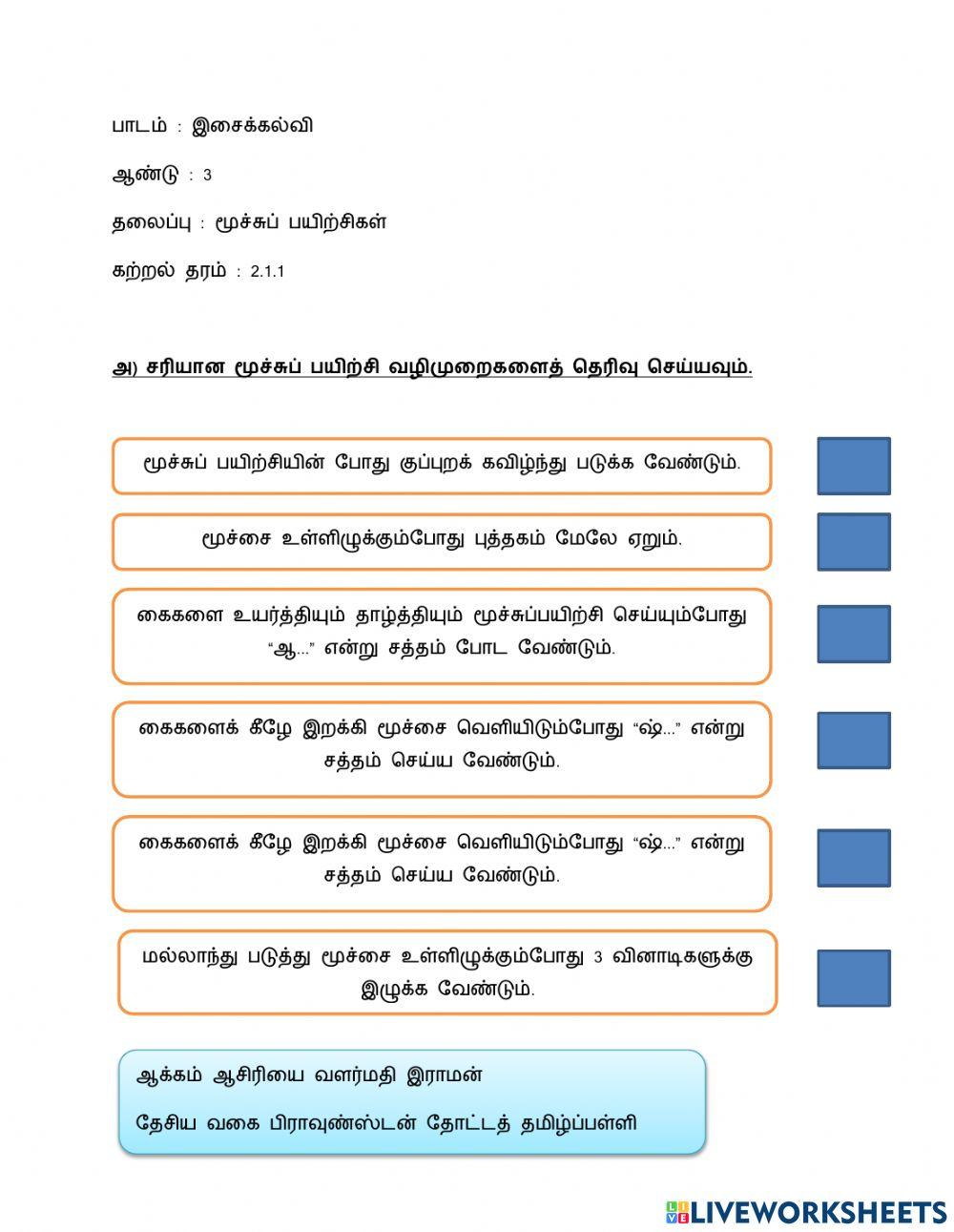 பாடம் : இசைக்கல்வி

ஆண்டு : 3

தலைப்பு : மூச்சுப் பயிற்சிகள்

கற்றல் தரம் : 2.1.1

அ) சரியான மூச்சுப் பயிற்சி வழிமுறைகளைத் தெரிவு செய்யவும்.

மூச்சுப் பயிற்சியின் போது குப்புறக் கவிழ்ந்து படுக்க வேண்டும்.

மூச்சை உள்ளிழுக்கும்போது புத்தகம் மேலே ஏறும்.

கைகளை உயர்த்தியும் தாழ்த்தியும் மூச்சுப்பயிற்சி செய்யும்போது “ஆ...” என்று சத்தம் போட வேண்டும்.

கைகளைக் கீழே இறக்கி மூச்சை வெளியிடும்போது “ஷ்...” என்று சத்தம் செய்ய வேண்டும்.

கைகளைக் கீழே இறக்கி மூச்சை வெளியிடும்போது “ஷ்...” என்று சத்தம் செய்ய வேண்டும்.

மல்லாந்து படுத்து மூச்சை உள்ளிழுக்கும்போது 3 வினாடிகளுக்கு இழுக்க வேண்டும்.

ஆக்கம் ஆசிரியை வளர்மதி இராமன்

தேசிய வகை பிராவுண்ஸ்டன் தோட்டத் தமிழ்ப்பள்ளி

LIVEWORKSHEETS